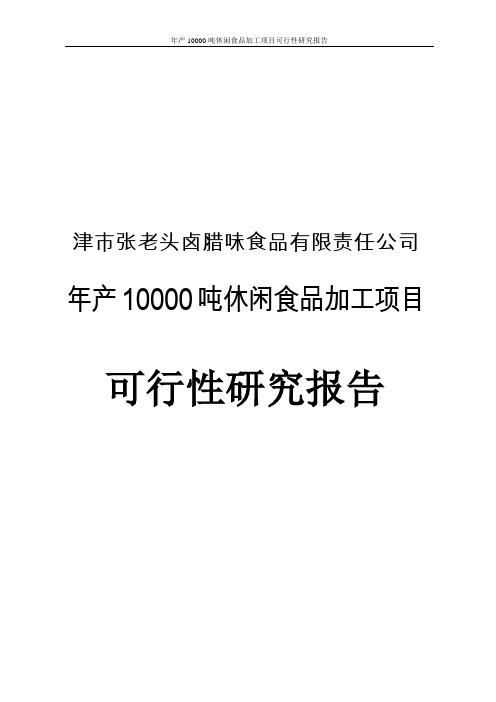 年产 10000 吨休闲食品加工项目可行性研究报告

津市张老头卤腊味食品有限责任公司

年产 10000 吨休闲食品加工项目

可行性研究报告